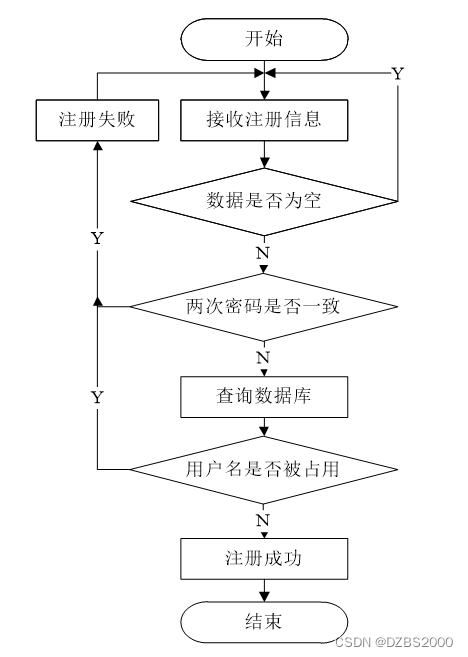 开始

Y

注册失败

接收注册信息

数据是否为空

Y

N

两次密码是否一致

N

Y

查询数据库

用户名是否被占用

N

注册成功

结束

CSDN @DZBS2000